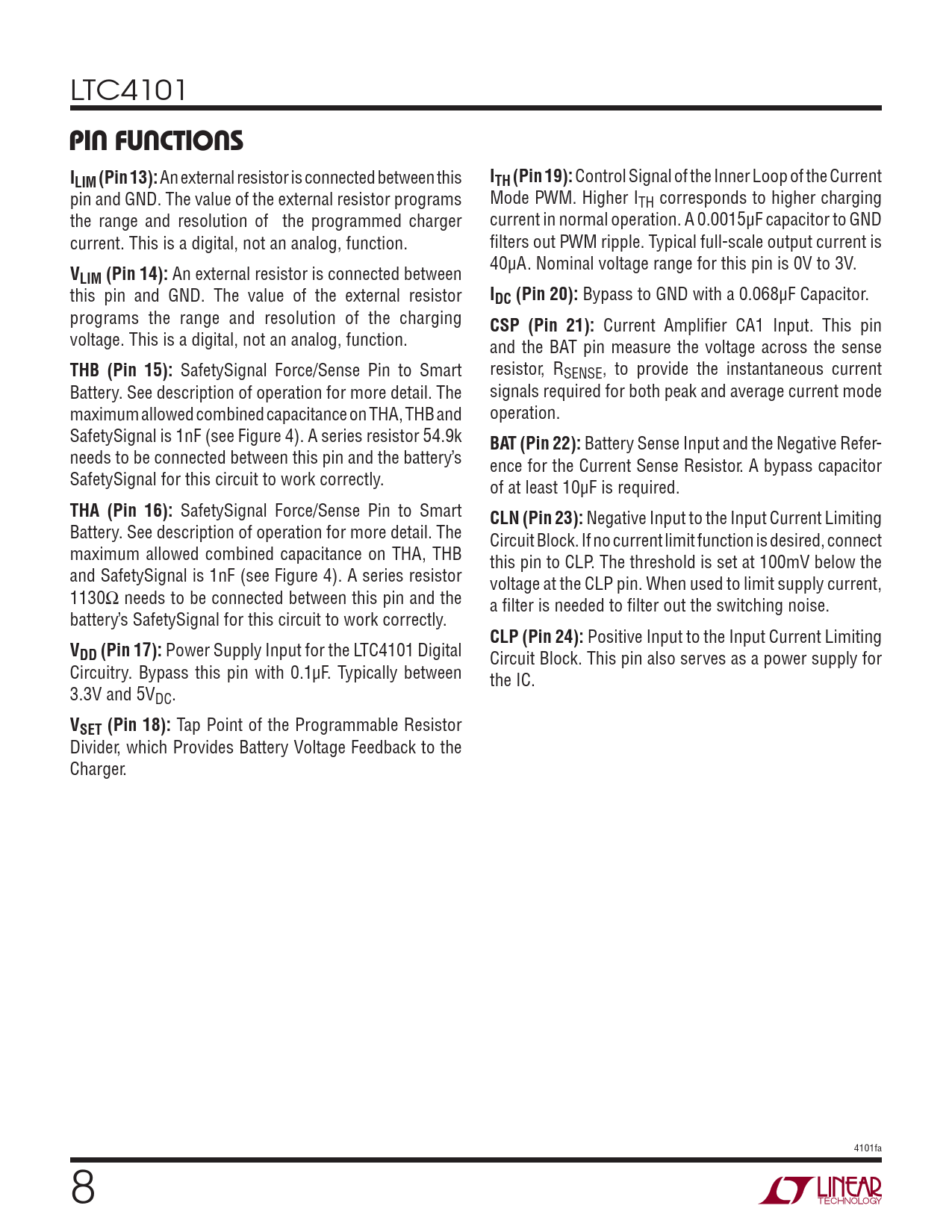 LTC4101

PIN FUNCTIONS

$I_{LIM}$ (Pin 13): An external resistor is connected between this pin and GND. The value of the external resistor programs the range and resolution of the programmed charger current. This is a digital, not an analog, function.

$V_{LIM}$ (Pin 14): An external resistor is connected between this pin and GND. The value of the external resistor programs the range and resolution of the charging voltage. This is a digital, not an analog, function.

THB (Pin 15): SafetySignal Force/Sense Pin to Smart Battery. See description of operation for more detail. The maximum allowed combined capacitance on THA, THB and SafetySignal is 1nF (see Figure 4). A series resistor 54.9k needs to be connected between this pin and the battery's SafetySignal for this circuit to work correctly.

THA (Pin 16): SafetySignal Force/Sense Pin to Smart Battery. See description of operation for more detail. The maximum allowed combined capacitance on THA, THB and SafetySignal is 1nF (see Figure 4). A series resistor 1130Ω needs to be connected between this pin and the battery's SafetySignal for this circuit to work correctly.

$V_{DD}$ (Pin 17): Power Supply Input for the LTC4101 Digital Circuitry. Bypass this pin with 0.1µF. Typically between 3.3V and $5V_{DC}$.

$V_{SET}$ (Pin 18): Tap Point of the Programmable Resistor Divider, which Provides Battery Voltage Feedback to the Charger.

$I_{TH}$ (Pin 19): Control Signal of the Inner Loop of the Current Mode PWM. Higher $I_{TH}$ corresponds to higher charging current in normal operation. A 0.0015µF capacitor to GND filters out PWM ripple. Typical full-scale output current is 40µA. Nominal voltage range for this pin is 0V to 3V.

$I_{DC}$ (Pin 20): Bypass to GND with a 0.068µF Capacitor.

CSP (Pin 21): Current Amplifier CA1 Input. This pin and the BAT pin measure the voltage across the sense resistor, $R_{SENSE}$, to provide the instantaneous current signals required for both peak and average current mode operation.

BAT (Pin 22): Battery Sense Input and the Negative Reference for the Current Sense Resistor. A bypass capacitor of at least 10µF is required.

CLN (Pin 23): Negative Input to the Input Current Limiting Circuit Block. If no current limit function is desired, connect this pin to CLP. The threshold is set at 100mV below the voltage at the CLP pin. When used to limit supply current, a filter is needed to filter out the switching noise.

CLP (Pin 24): Positive Input to the Input Current Limiting Circuit Block. This pin also serves as a power supply for the IC.

4101fa

8

LINEAR TECHNOLOGY